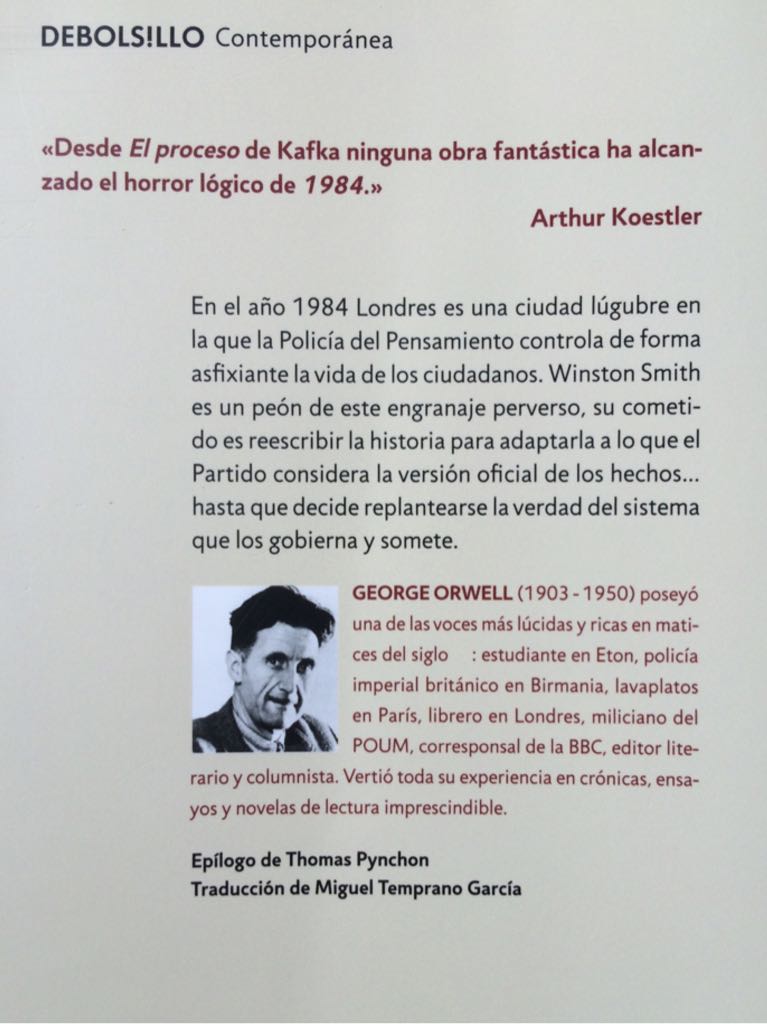 DEBOLS!LLO Contemporánea

«Desde El proceso de Kafka ninguna obra fantástica ha alcanzado el horror lógico de 1984.»
Arthur Koestler

En el año 1984 Londres es una ciudad lúgubre en la que la Policía del Pensamiento controla de forma asfixiante la vida de los ciudadanos. Winston Smith es un peón de este engranaje perverso, su cometido es reescribir la historia para adaptarla a lo que el Partido considera la versión oficial de los hechos... hasta que decide replantearse la verdad del sistema que los gobierna y somete.

GEORGE ORWELL (1903 - 1950) poseyó una de las voces más lúcidas y ricas en matices del siglo : estudiante en Eton, policía imperial británico en Birmania, lavaplatos en París, librero en Londres, miliciano del POUM, corresponsal de la BBC, editor literario y columnista. Vertió toda su experiencia en crónicas, ensayos y novelas de lectura imprescindible.

Epílogo de Thomas Pynchon
Traducción de Miguel Temprano García